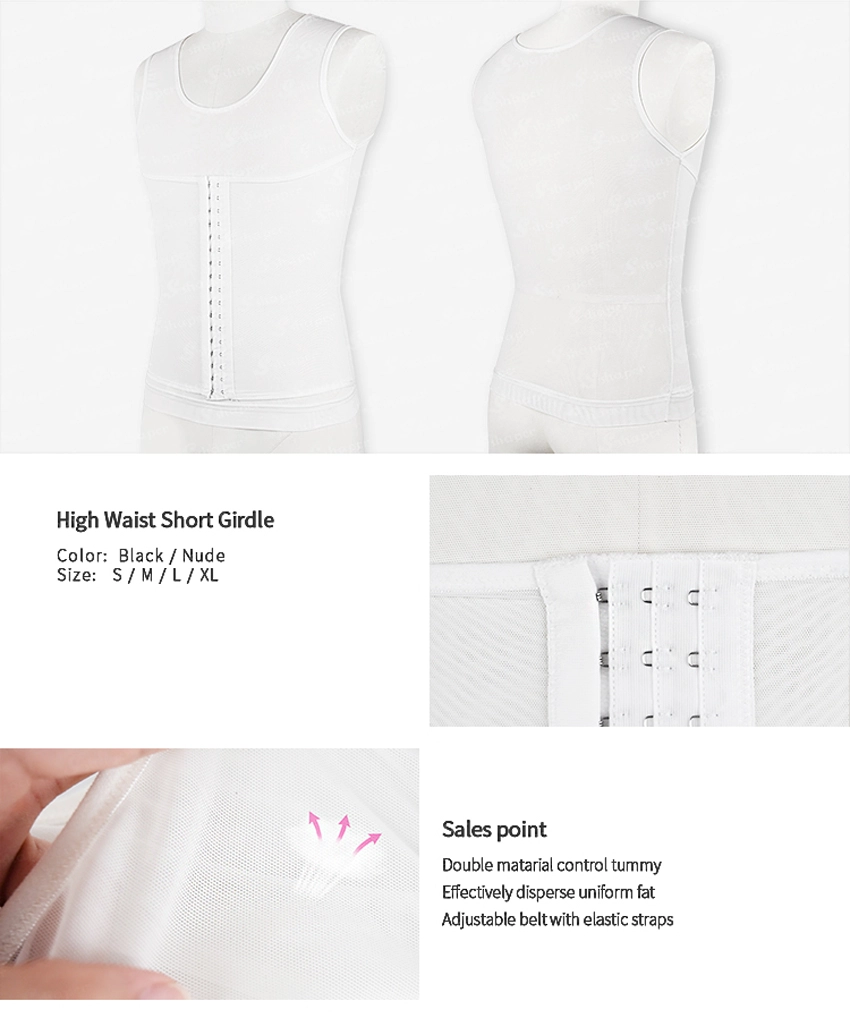 High Waist Short Girdle

Color: Black / Nude
Size: S / M / L / XL

Sales point

Double matarial control tummy
Effectively disperse uniform fat
Adjustable belt with elastic straps